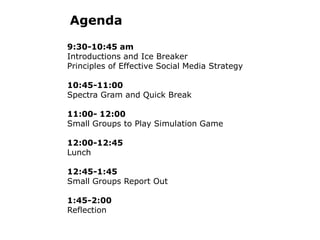 Agenda

9:30-10:45 am
Introductions and Ice Breaker
Principles of Effective Social Media Strategy

10:45-11:00
Spectra Gram and Quick Break

11:00- 12:00
Small Groups to Play Simulation Game

12:00-12:45
Lunch

12:45-1:45
Small Groups Report Out

1:45-2:00
Reflection